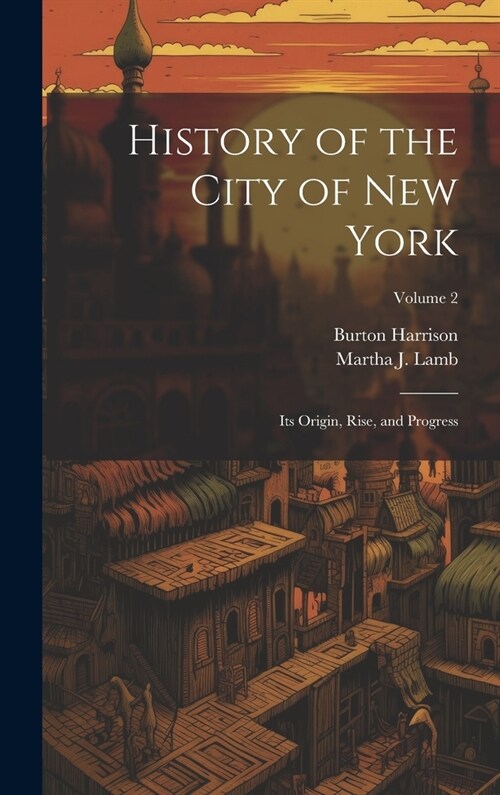 History of the City of New York

Volume 2

Burton Harrison
Martha J. Lamb

Its Origin, Rise, and Progress